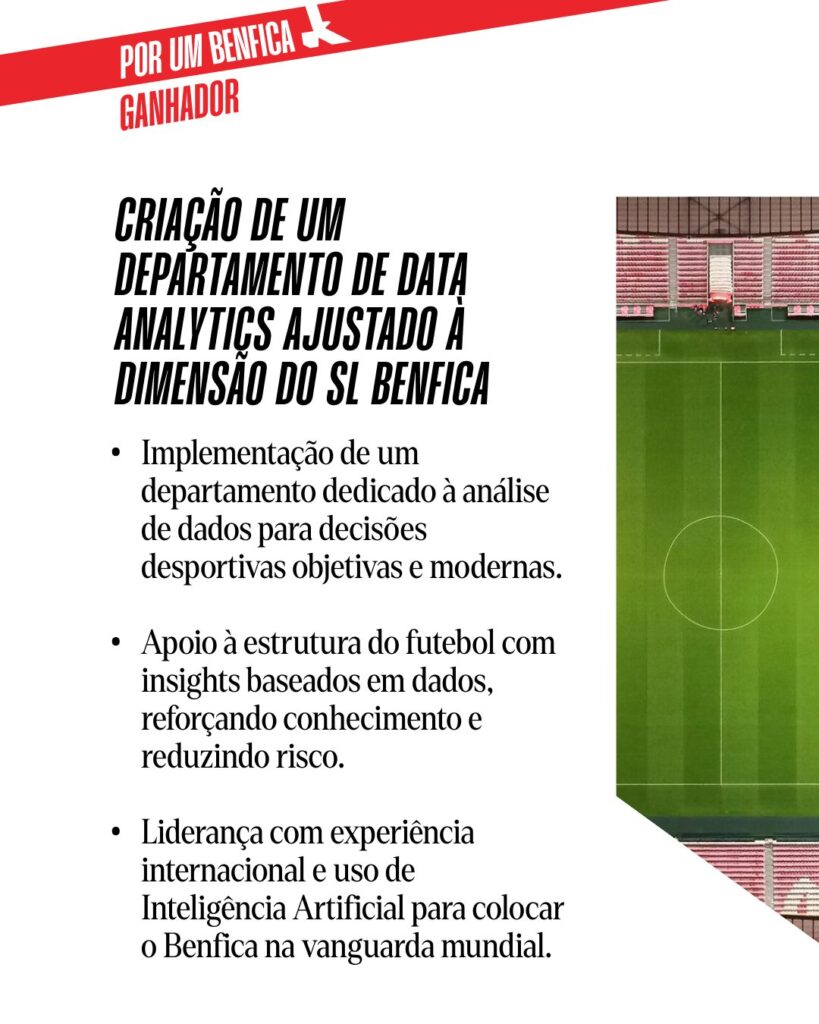 POR UM BENFICA
GANHADOR

CRIAÇÃO DE UM DEPARTAMENTO DE DATA ANALYTICS AJUSTADO À DIMENSÃO DO SL BENFICA

• Implementação de um departamento dedicado à análise de dados para decisões desportivas objetivas e modernas.

• Apoio à estrutura do futebol com insights baseados em dados, reforçando conhecimento e reduzindo risco.

• Liderança com experiência internacional e uso de Inteligência Artificial para colocar o Benfica na vanguarda mundial.